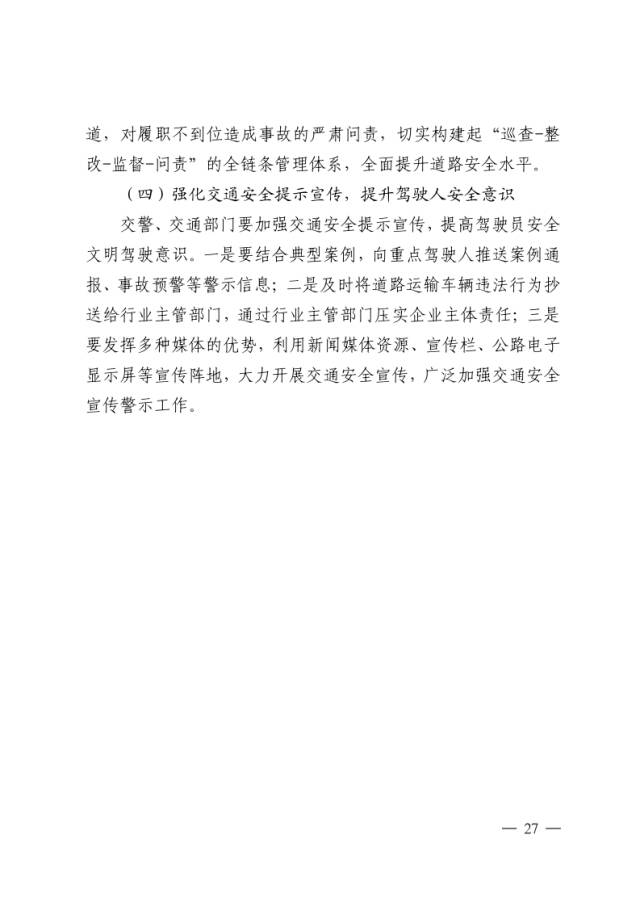 道，对履职不到位造成事故的严肃问责，切实构建起“巡查-整改-监督-问责”的全链条管理体系，全面提升道路安全水平。

（四）强化交通安全提示宣传，提升驾驶人安全意识

交警、交通部门要加强交通安全提示宣传，提高驾驶员安全文明驾驶意识。一是要结合典型案例，向重点驾驶人推送案例通报、事故预警等警示信息；二是及时将道路运输车辆违法行为抄送给行业主管部门，通过行业主管部门压实企业主体责任；三是要发挥多种媒体的优势，利用新闻媒体资源、宣传栏、公路电子显示屏等宣传阵地，大力开展交通安全宣传，广泛加强交通安全宣传警示工作。

— 27 —